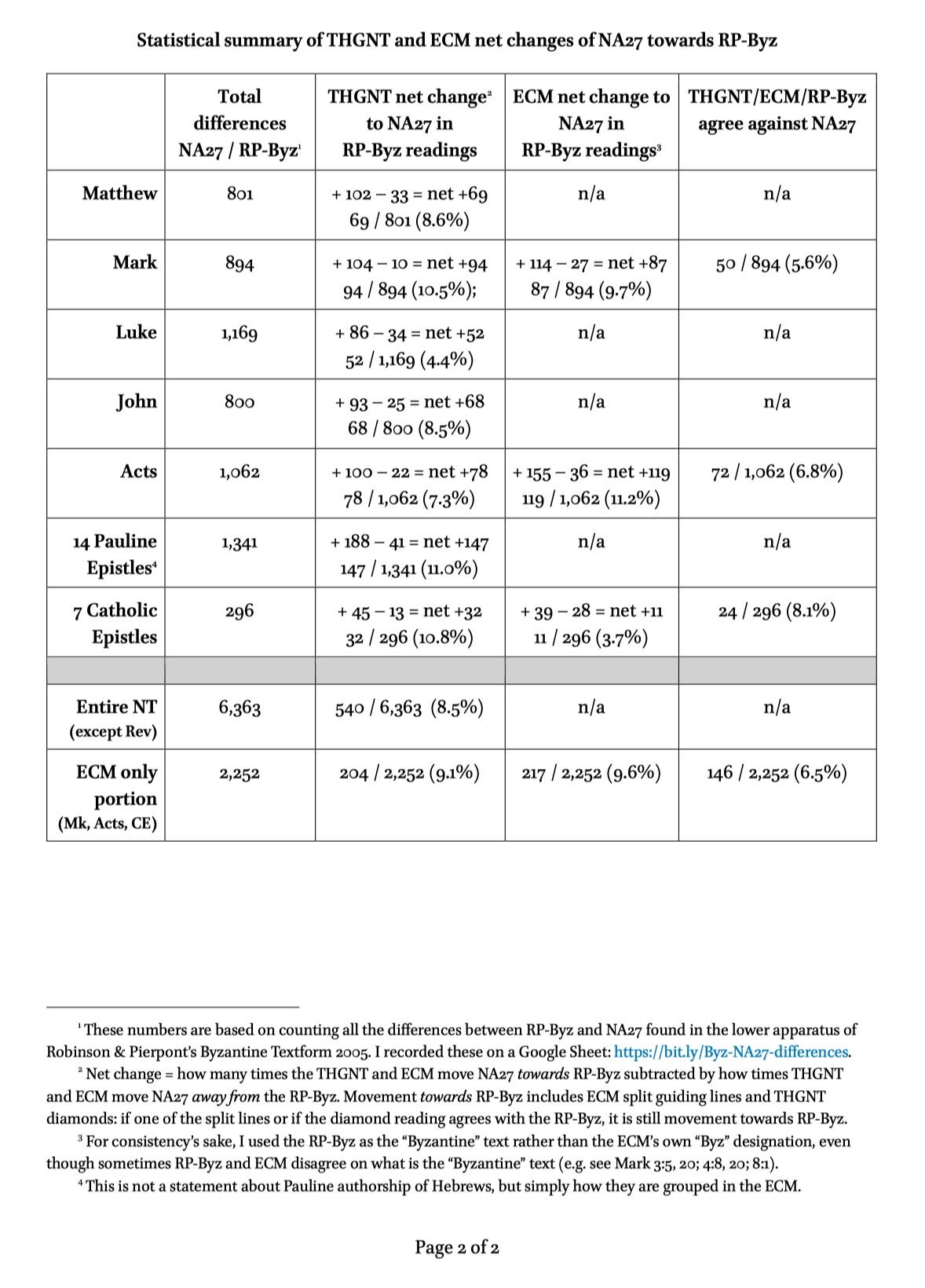 Statistical summary of THGNT and ECM net changes of NA27 towards RP-Byz

| | Total differences NA27 / RP-Byz$^1$ | THGNT net change$^2$ to NA27 in RP-Byz readings | ECM net change to NA27 in RP-Byz readings$^3$ | THGNT/ECM/RP-Byz agree against NA27 |
|---|---|---|---|---|
| Matthew | 801 | + 102 – 33 = net +69 69 / 801 (8.6%) | n/a | n/a |
| Mark | 894 | + 104 – 10 = net +94 94 / 894 (10.5%); | + 114 – 27 = net +87 87 / 894 (9.7%) | 50 / 894 (5.6%) |
| Luke | 1,169 | + 86 – 34 = net +52 52 / 1,169 (4.4%) | n/a | n/a |
| John | 800 | + 93 – 25 = net +68 68 / 800 (8.5%) | n/a | n/a |
| Acts | 1,062 | + 100 – 22 = net +78 78 / 1,062 (7.3%) | + 155 – 36 = net +119 119 / 1,062 (11.2%) | 72 / 1,062 (6.8%) |
| 14 Pauline Epistles$^4$ | 1,341 | + 188 – 41 = net +147 147 / 1,341 (11.0%) | n/a | n/a |
| 7 Catholic Epistles | 296 | + 45 – 13 = net +32 32 / 296 (10.8%) | + 39 – 28 = net +11 11 / 296 (3.7%) | 24 / 296 (8.1%) |
| | | | | |
| Entire NT (except Rev) | 6,363 | 540 / 6,363 (8.5%) | n/a | n/a |
| ECM only portion (Mk, Acts, CE) | 2,252 | 204 / 2,252 (9.1%) | 217 / 2,252 (9.6%) | 146 / 2,252 (6.5%) |

$^1$ These numbers are based on counting all the differences between RP-Byz and NA27 found in the lower apparatus of Robinson & Pierpont's Byzantine Textform 2005. I recorded these on a Google Sheet: https://bit.ly/Byz-NA27-differences.

$^2$ Net change = how many times the THGNT and ECM move NA27 towards RP-Byz subtracted by how times THGNT and ECM move NA27 away from the RP-Byz. Movement towards RP-Byz includes ECM split guiding lines and THGNT diamonds: if one of the split lines or if the diamond reading agrees with the RP-Byz, it is still movement towards RP-Byz.

$^3$ For consistency's sake, I used the RP-Byz as the "Byzantine" text rather than the ECM's own "Byz" designation, even though sometimes RP-Byz and ECM disagree on what is the "Byzantine" text (e.g. see Mark 3:5, 20; 4:8, 20; 8:1).

$^4$ This is not a statement about Pauline authorship of Hebrews, but simply how they are grouped in the ECM.

Page 2 of 2